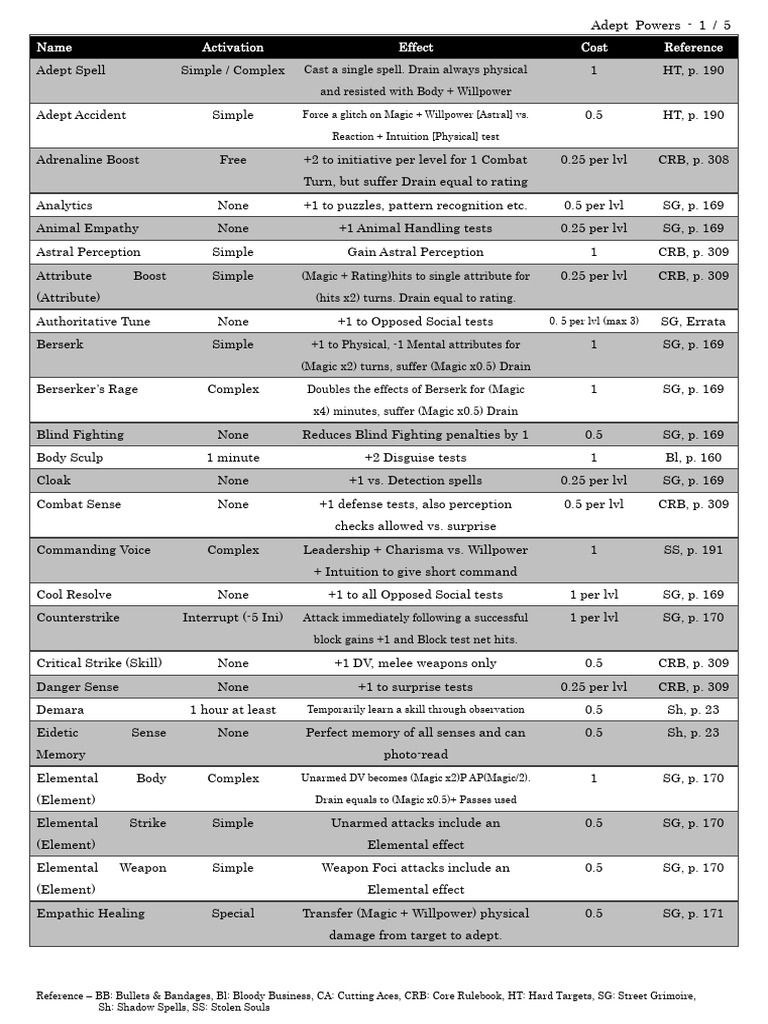 Adept Powers - 1 / 5

| Name | Activation | Effect | Cost | Reference |
|---|---|---|---|---|
| Adept Spell | Simple / Complex | Cast a single spell. Drain always physical and resisted with Body + Willpower | 1 | HT, p. 190 |
| Adept Accident | Simple | Force a glitch on Magic + Willpower [Astral] vs. Reaction + Intuition [Physical] test | 0.5 | HT, p. 190 |
| Adrenaline Boost | Free | +2 to initiative per level for 1 Combat Turn, but suffer Drain equal to rating | 0.25 per lvl | CRB, p. 308 |
| Analytics | None | +1 to puzzles, pattern recognition etc. | 0.5 per lvl | SG, p. 169 |
| Animal Empathy | None | +1 Animal Handling tests | 0.25 per lvl | SG, p. 169 |
| Astral Perception | Simple | Gain Astral Perception | 1 | CRB, p. 309 |
| Attribute Boost (Attribute) | Simple | (Magic + Rating)hits to single attribute for (hits x2) turns. Drain equal to rating. | 0.25 per lvl | CRB, p. 309 |
| Authoritative Tune | None | +1 to Opposed Social tests | 0. 5 per lvl (max 3) | SG, Errata |
| Berserk | Simple | +1 to Physical, -1 Mental attributes for (Magic x2) turns, suffer (Magic x0.5) Drain | 1 | SG, p. 169 |
| Berserker's Rage | Complex | Doubles the effects of Berserk for (Magic x4) minutes, suffer (Magic x0.5) Drain | 1 | SG, p. 169 |
| Blind Fighting | None | Reduces Blind Fighting penalties by 1 | 0.5 | SG, p. 169 |
| Body Sculp | 1 minute | +2 Disguise tests | 1 | Bl, p. 160 |
| Cloak | None | +1 vs. Detection spells | 0.25 per lvl | SG, p. 169 |
| Combat Sense | None | +1 defense tests, also perception checks allowed vs. surprise | 0.5 per lvl | CRB, p. 309 |
| Commanding Voice | Complex | Leadership + Charisma vs. Willpower + Intuition to give short command | 1 | SS, p. 191 |
| Cool Resolve | None | +1 to all Opposed Social tests | 1 per lvl | SG, p. 169 |
| Counterstrike | Interrupt (-5 Ini) | Attack immediately following a successful block gains +1 and Block test net hits. | 1 per lvl | SG, p. 170 |
| Critical Strike (Skill) | None | +1 DV, melee weapons only | 0.5 | CRB, p. 309 |
| Danger Sense | None | +1 to surprise tests | 0.25 per lvl | CRB, p. 309 |
| Demara | 1 hour at least | Temporarily learn a skill through observation | 0.5 | Sh, p. 23 |
| Eidetic Sense Memory | None | Perfect memory of all senses and can photo-read | 0.5 | Sh, p. 23 |
| Elemental Body (Element) | Complex | Unarmed DV becomes (Magic x2)P AP(Magic/2). Drain equals to (Magic x0.5)+ Passes used | 1 | SG, p. 170 |
| Elemental Strike (Element) | Simple | Unarmed attacks include an Elemental effect | 0.5 | SG, p. 170 |
| Elemental Weapon (Element) | Simple | Weapon Foci attacks include an Elemental effect | 0.5 | SG, p. 170 |
| Empathic Healing | Special | Transfer (Magic + Willpower) physical damage from target to adept. | 0.5 | SG, p. 171 |

Reference – BB: Bullets & Bandages, Bl: Bloody Business, CA: Cutting Aces, CRB: Core Rulebook, HT: Hard Targets, SG: Street Grimoire, Sh: Shadow Spells, SS: Stolen Souls